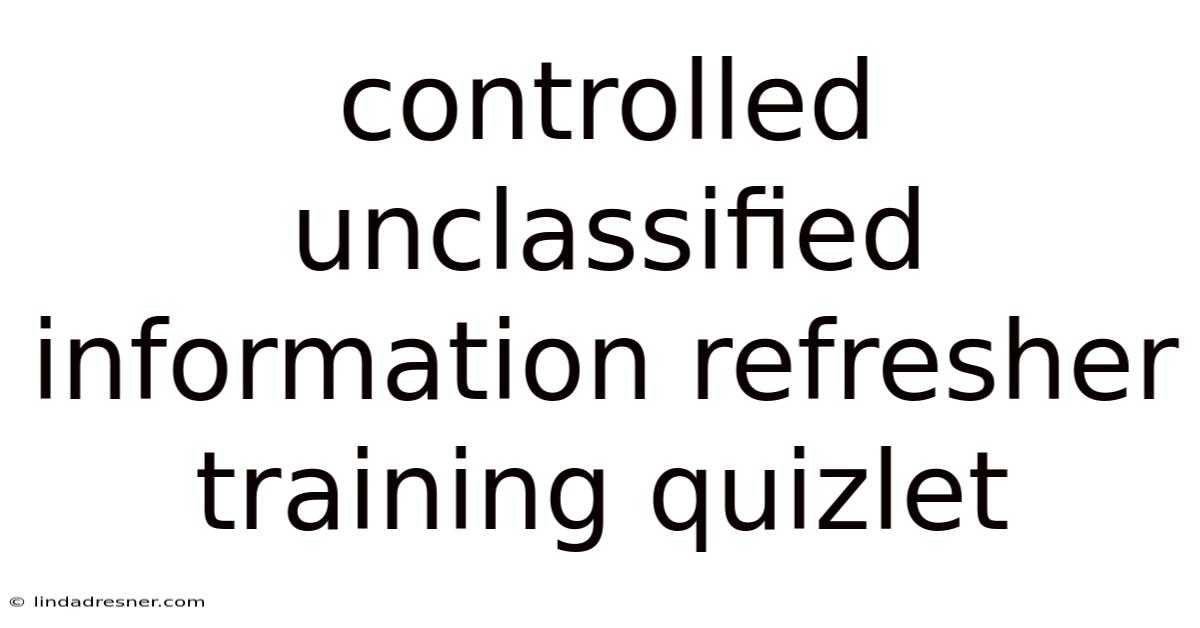 controlled unclassified information refresher training quizlet

© lindadresner.com